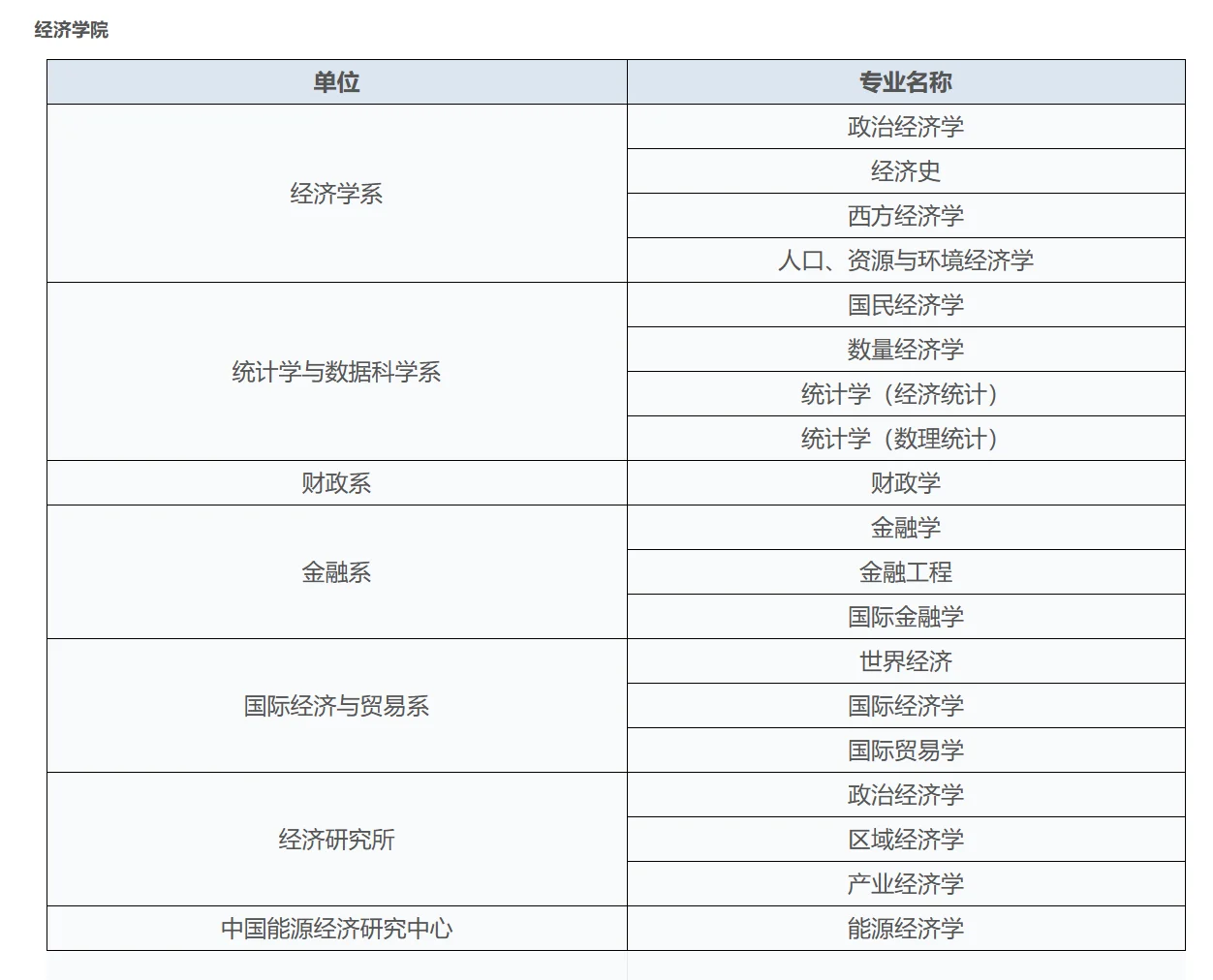 经济学院

| 单位 | 专业名称 |
|---|---|
| 经济学系 | 政治经济学 |
| | 经济史 |
| | 西方经济学 |
| | 人口、资源与环境经济学 |
| 统计学与数据科学系 | 国民经济学 |
| | 数量经济学 |
| | 统计学（经济统计） |
| | 统计学（数理统计） |
| 财政系 | 财政学 |
| 金融系 | 金融学 |
| | 金融工程 |
| | 国际金融学 |
| 国际经济与贸易系 | 世界经济 |
| | 国际经济学 |
| | 国际贸易学 |
| 经济研究所 | 政治经济学 |
| | 区域经济学 |
| | 产业经济学 |
| 中国能源经济研究中心 | 能源经济学 |